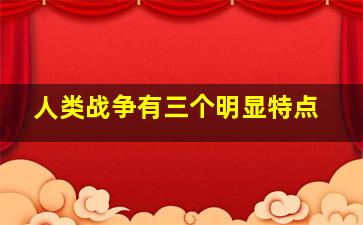 人类战争有三个明显特点